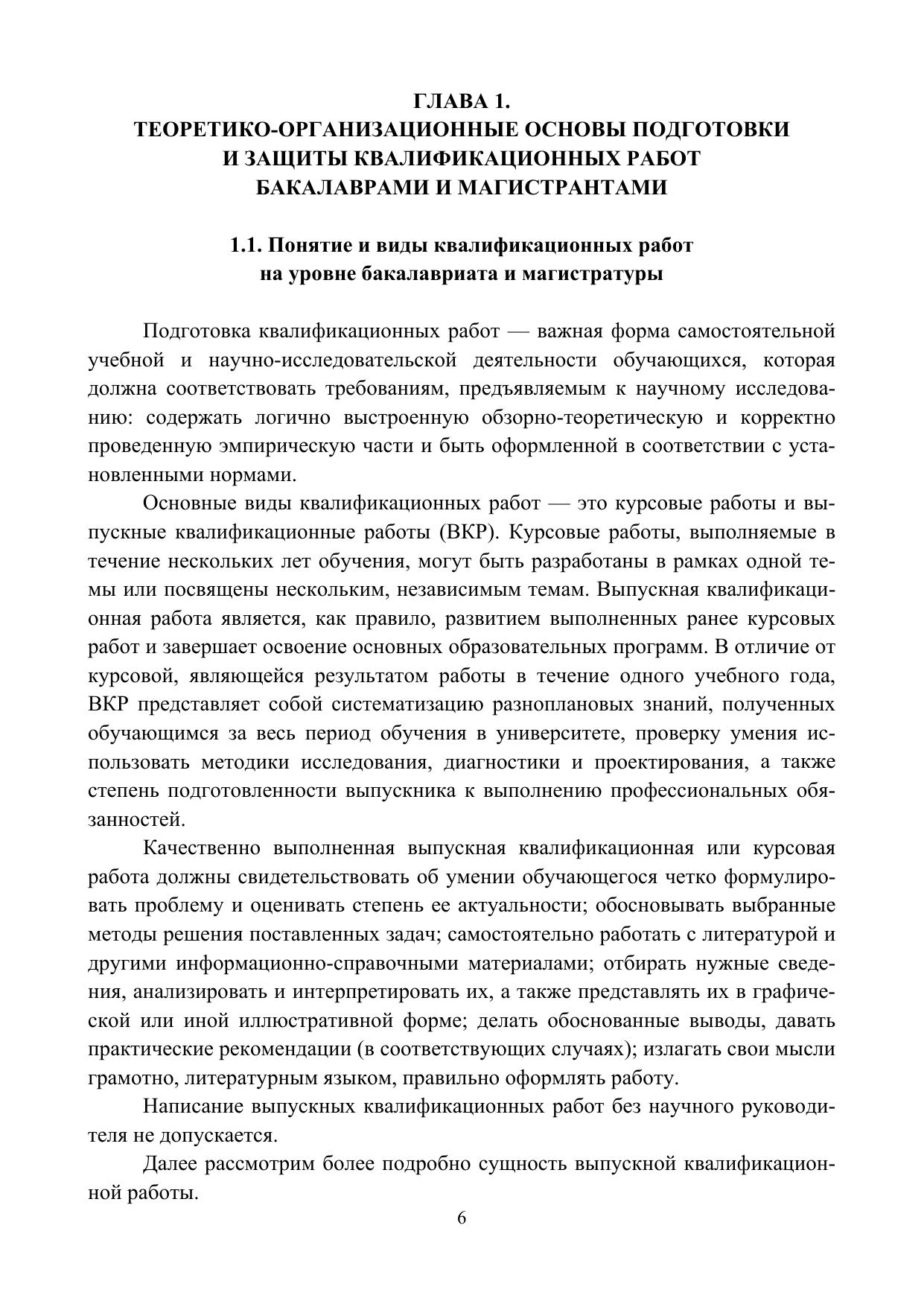 ГЛАВА 1.
ТЕОРЕТИКО-ОРГАНИЗАЦИОННЫЕ ОСНОВЫ ПОДГОТОВКИ И ЗАЩИТЫ КВАЛИФИКАЦИОННЫХ РАБОТ БАКАЛАВРАМИ И МАГИСТРАНТАМИ

1.1. Понятие и виды квалификационных работ на уровне бакалавриата и магистратуры

Подготовка квалификационных работ — важная форма самостоятельной учебной и научно-исследовательской деятельности обучающихся, которая должна соответствовать требованиям, предъявляемым к научному исследованию: содержать логично выстроенную обзорно-теоретическую и корректно проведенную эмпирическую части и быть оформленной в соответствии с установленными нормами.

Основные виды квалификационных работ — это курсовые работы и выпускные квалификационные работы (ВКР). Курсовые работы, выполняемые в течение нескольких лет обучения, могут быть разработаны в рамках одной темы или посвящены нескольким, независимым темам. Выпускная квалификационная работа является, как правило, развитием выполненных ранее курсовых работ и завершает освоение основных образовательных программ. В отличие от курсовой, являющейся результатом работы в течение одного учебного года, ВКР представляет собой систематизацию разноплановых знаний, полученных обучающимся за весь период обучения в университете, проверку умения использовать методики исследования, диагностики и проектирования, а также степень подготовленности выпускника к выполнению профессиональных обязанностей.

Качественно выполненная выпускная квалификационная или курсовая работа должны свидетельствовать об умении обучающегося четко формулировать проблему и оценивать степень ее актуальности; обосновывать выбранные методы решения поставленных задач; самостоятельно работать с литературой и другими информационно-справочными материалами; отбирать нужные сведения, анализировать и интерпретировать их, а также представлять их в графической или иной иллюстративной форме; делать обоснованные выводы, давать практические рекомендации (в соответствующих случаях); излагать свои мысли грамотно, литературным языком, правильно оформлять работу.

Написание выпускных квалификационных работ без научного руководителя не допускается.

Далее рассмотрим более подробно сущность выпускной квалификационной работы.

6